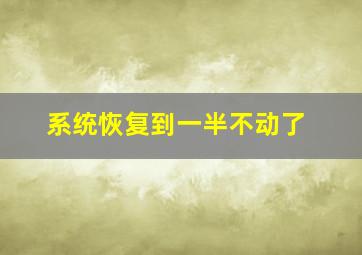 系统恢复到一半不动了